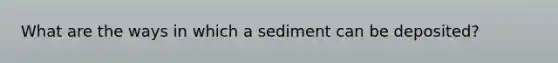 What are the ways in which a sediment can be deposited?